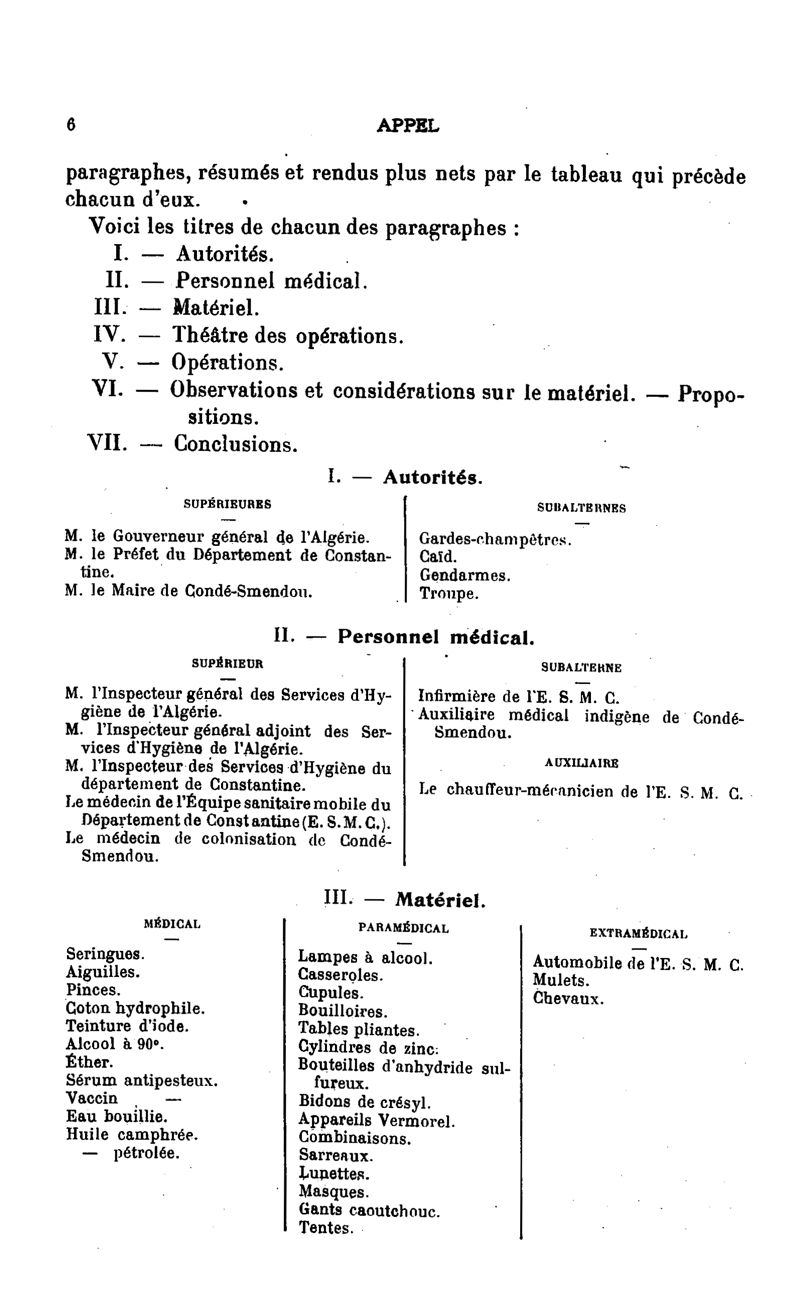 6 APPEL

paragraphes, résumés et rendus plus nets par le tableau qui précède chacun d'eux.

Voici les titres de chacun des paragraphes :
I. — Autorités.
II. — Personnel médical.
III. — Matériel.
IV. — Théâtre des opérations.
V. — Opérations.
VI. — Observations et considérations sur le matériel. — Propositions.
VII. — Conclusions.

I. — Autorités.

SUPÉRIEURES
—
M. le Gouverneur général de l'Algérie.
M. le Préfet du Département de Constantine.
M. le Maire de Condé-Smendou.

SUBALTERNES
—
Gardes-champêtres.
Caïd.
Gendarmes.
Troupe.

II. — Personnel médical.

SUPÉRIEUR
—
M. l'Inspecteur général des Services d'Hygiène de l'Algérie.
M. l'Inspecteur général adjoint des Services d'Hygiène de l'Algérie.
M. l'Inspecteur des Services d'Hygiène du département de Constantine.
Le médecin de l'Équipe sanitaire mobile du Département de Constantine (E. S. M. C.).
Le médecin de colonisation de Condé-Smendou.

SUBALTERNE
—
Infirmière de l'E. S. M. C.
Auxiliaire médical indigène de Condé-Smendou.

AUXILIAIRE
Le chauffeur-mécanicien de l'E. S. M. C.

III. — Matériel.

MÉDICAL
—
Seringues.
Aiguilles.
Pinces.
Coton hydrophile.
Teinture d'iode.
Alcool à 90°.
Éther.
Sérum antipesteux.
Vaccin —
Eau bouillie.
Huile camphrée.
— pétrolée.

PARAMÉDICAL
—
Lampes à alcool.
Casseroles.
Cupules.
Bouilloires.
Tables pliantes.
Cylindres de zinc.
Bouteilles d'anhydride sulfureux.
Bidons de crésyl.
Appareils Vermorel.
Combinaisons.
Sarreaux.
Lunettes.
Masques.
Gants caoutchouc.
Tentes.

EXTRAMÉDICAL
—
Automobile de l'E. S. M. C.
Mulets.
Chevaux.